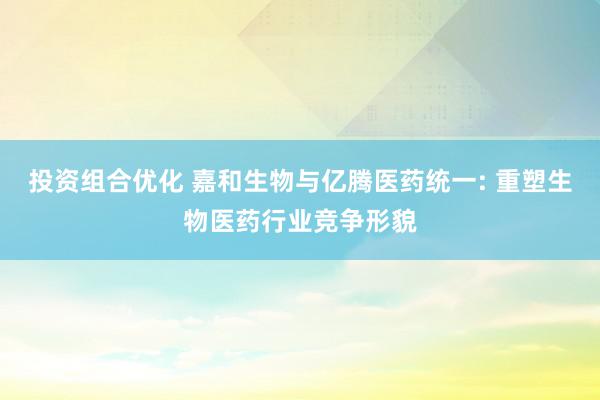 投资组合优化 嘉和生物与亿腾医药统一: 重塑生物医药行业竞争形貌